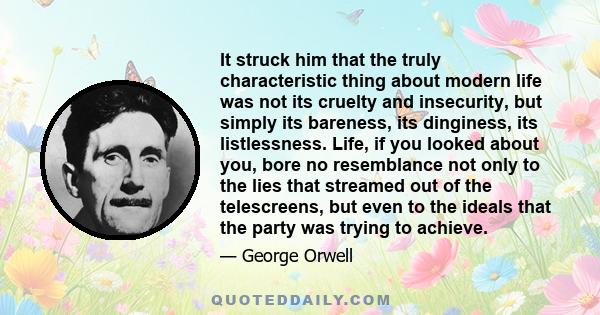 It struck him that the truly characteristic thing about modern life was not its cruelty and insecurity, but simply its bareness, its dinginess, its listlessness. Life, if you looked about you, bore no resemblance not only to the lies that streamed out of the telescreens, but even to the ideals that the party was trying to achieve.

— George Orwell

QUOTEDDAILY.COM